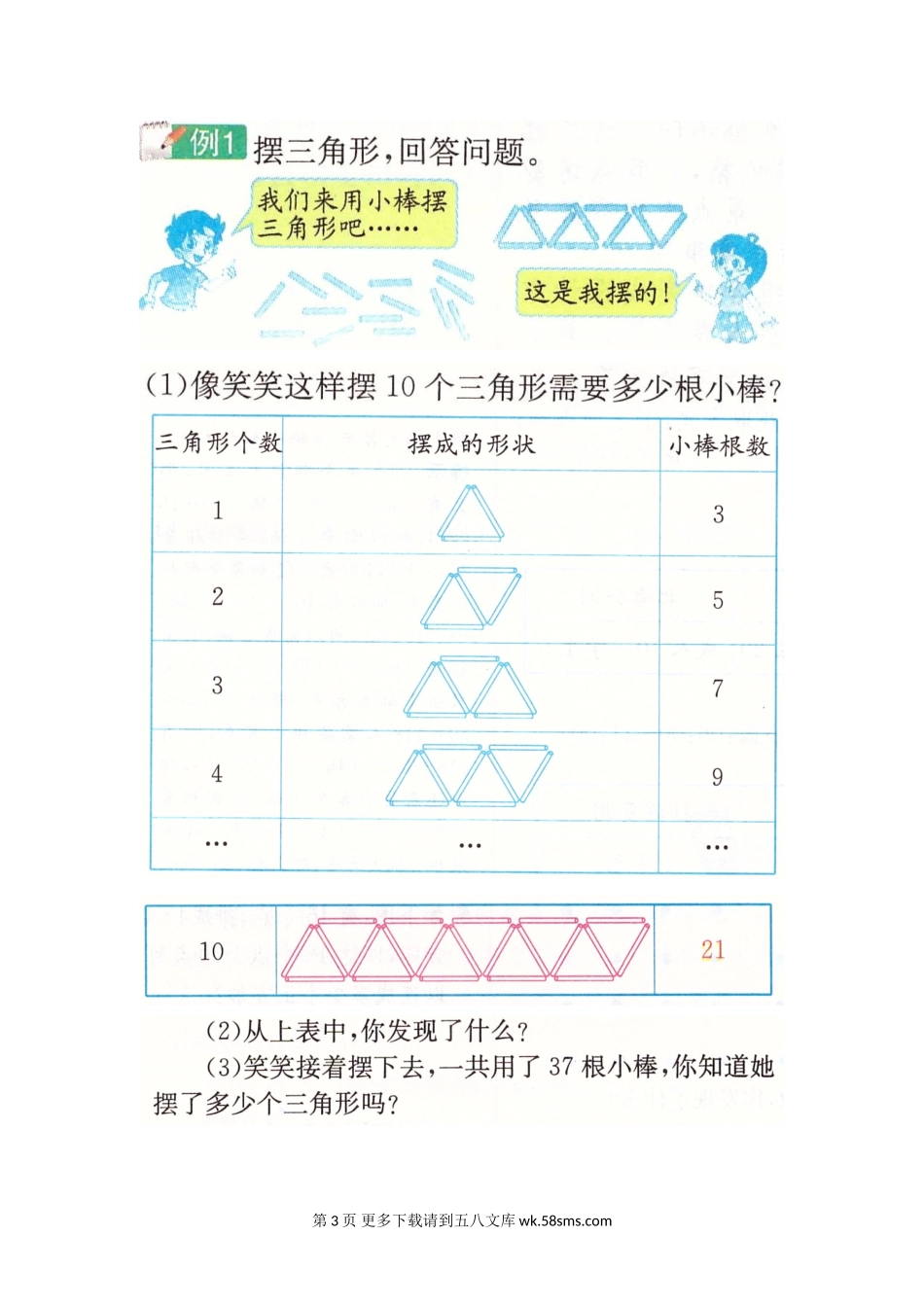 例1 摆三角形,回答问题。

我们来用小棒摆三角形吧……

这是我摆的!

(1)像笑笑这样摆10个三角形需要多少根小棒?

| 三角形个数 | 摆成的形状 | 小棒根数 |
|---|---|---|
| 1 |  | 3 |
| 2 |  | 5 |
| 3 |  | 7 |
| 4 |  | 9 |
| … | … | … |

| 10 |  | 21 |
|---|---|---|

(2)从上表中,你发现了什么?

(3)笑笑接着摆下去,一共用了37根小棒,你知道她摆了多少个三角形吗?

第3页 更多下载请到五八文库wk.58sms.com